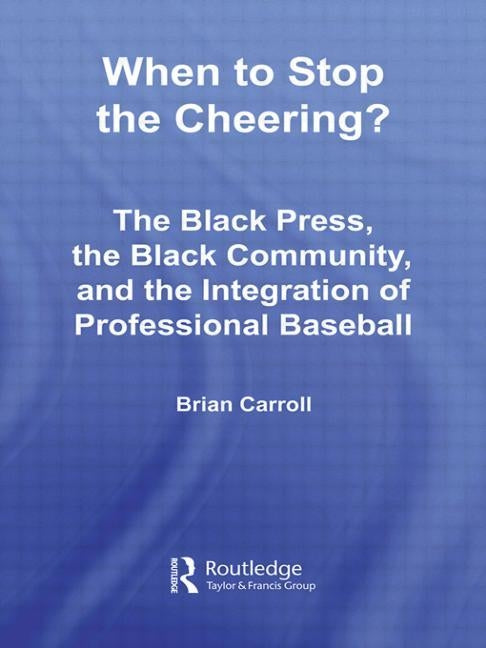 When to Stop the Cheering?

The Black Press, the Black Community, and the Integration of Professional Baseball

Brian Carroll

ROUTLEDGE

Routledge
Taylor & Francis Group